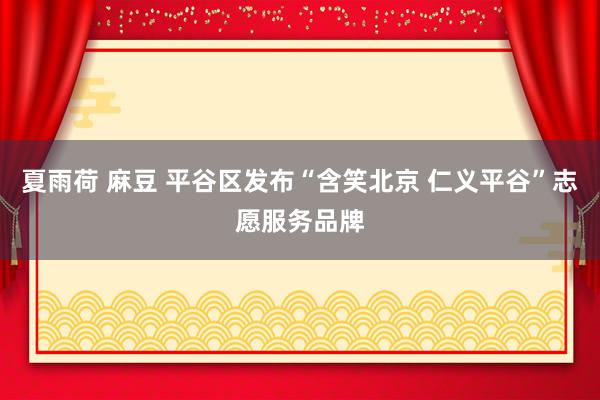 夏雨荷 麻豆 平谷区发布“含笑北京 仁义平谷”志愿服务品牌